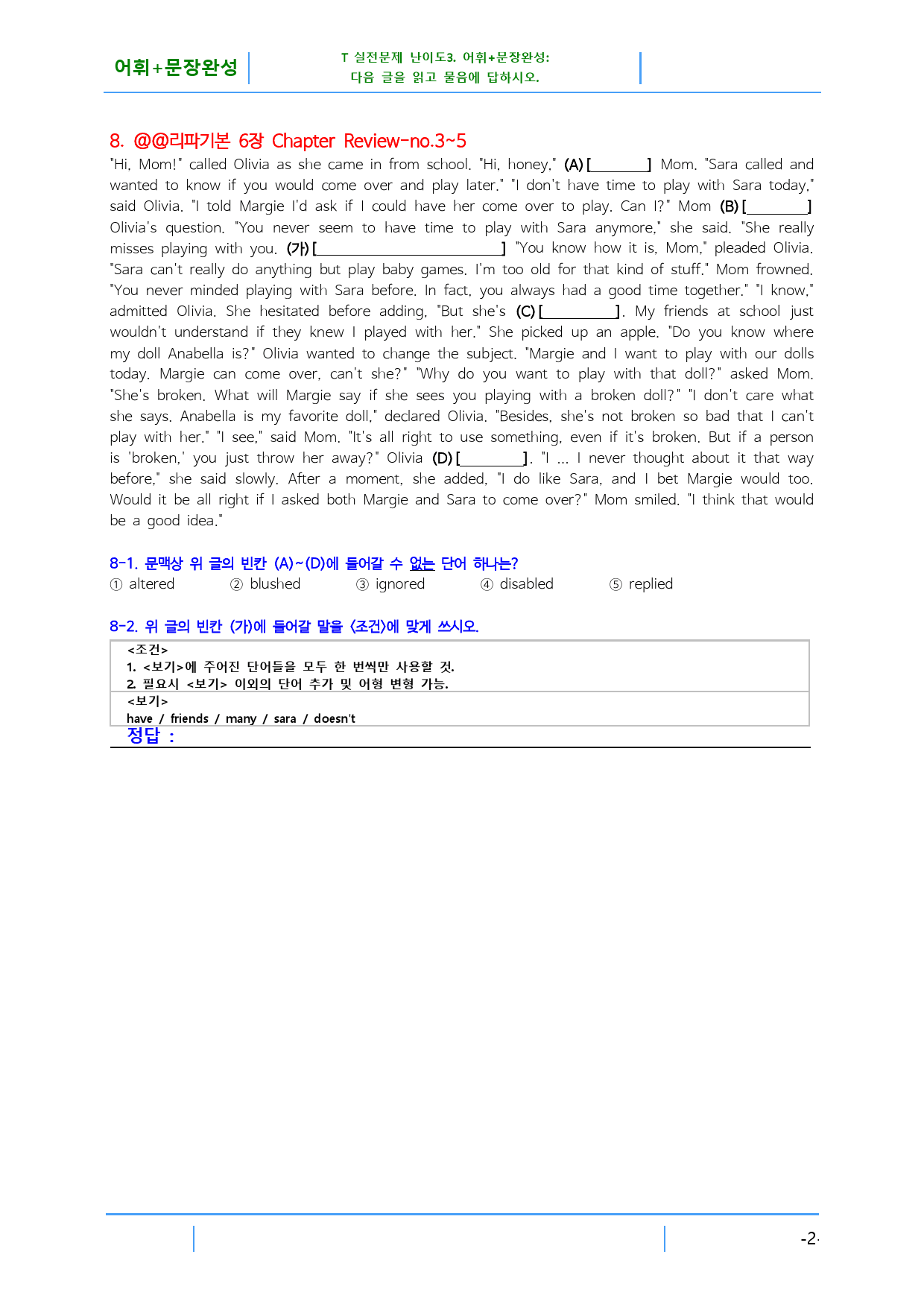 어휘+문장완성

T 실전문제 난이도3. 어휘+문장완성:
다음 글을 읽고 물음에 답하시오.

8. @@리파기본 6장 Chapter Review-no.3~5

"Hi, Mom!" called Olivia as she came in from school. "Hi, honey," (A) [____] Mom. "Sara called and wanted to know if you would come over and play later." "I don't have time to play with Sara today," said Olivia. "I told Margie I'd ask if I could have her come over to play. Can I?" Mom (B) [____] Olivia's question. "You never seem to have time to play with Sara anymore," she said. "She really misses playing with you. (가) [____] "You know how it is, Mom," pleaded Olivia. "Sara can't really do anything but play baby games. I'm too old for that kind of stuff." Mom frowned. "You never minded playing with Sara before. In fact, you always had a good time together." "I know," admitted Olivia. She hesitated before adding, "But she's (C) [____]. My friends at school just wouldn't understand if they knew I played with her." She picked up an apple. "Do you know where my doll Anabella is?" Olivia wanted to change the subject. "Margie and I want to play with our dolls today. Margie can come over, can't she?" "Why do you want to play with that doll?" asked Mom. "She's broken. What will Margie say if she sees you playing with a broken doll?" "I don't care what she says. Anabella is my favorite doll," declared Olivia. "Besides, she's not broken so bad that I can't play with her." "I see," said Mom. "It's all right to use something, even if it's broken. But if a person is 'broken,' you just throw her away?" Olivia (D) [____]. "I ... I never thought about it that way before," she said slowly. After a moment, she added, "I do like Sara, and I bet Margie would too. Would it be all right if I asked both Margie and Sara to come over?" Mom smiled. "I think that would be a good idea."

8-1. 문맥상 위 글의 빈칸 (A)~(D)에 들어갈 수 없는 단어 하나는?
① altered ② blushed ③ ignored ④ disabled ⑤ replied

8-2. 위 글의 빈칸 (가)에 들어갈 말을 <조건>에 맞게 쓰시오.

<조건>
1. <보기>에 주어진 단어들을 모두 한 번씩만 사용할 것.
2. 필요시 <보기> 이외의 단어 추가 및 어형 변형 가능.

<보기>
have / friends / many / sara / doesn't

정답 :

-2-